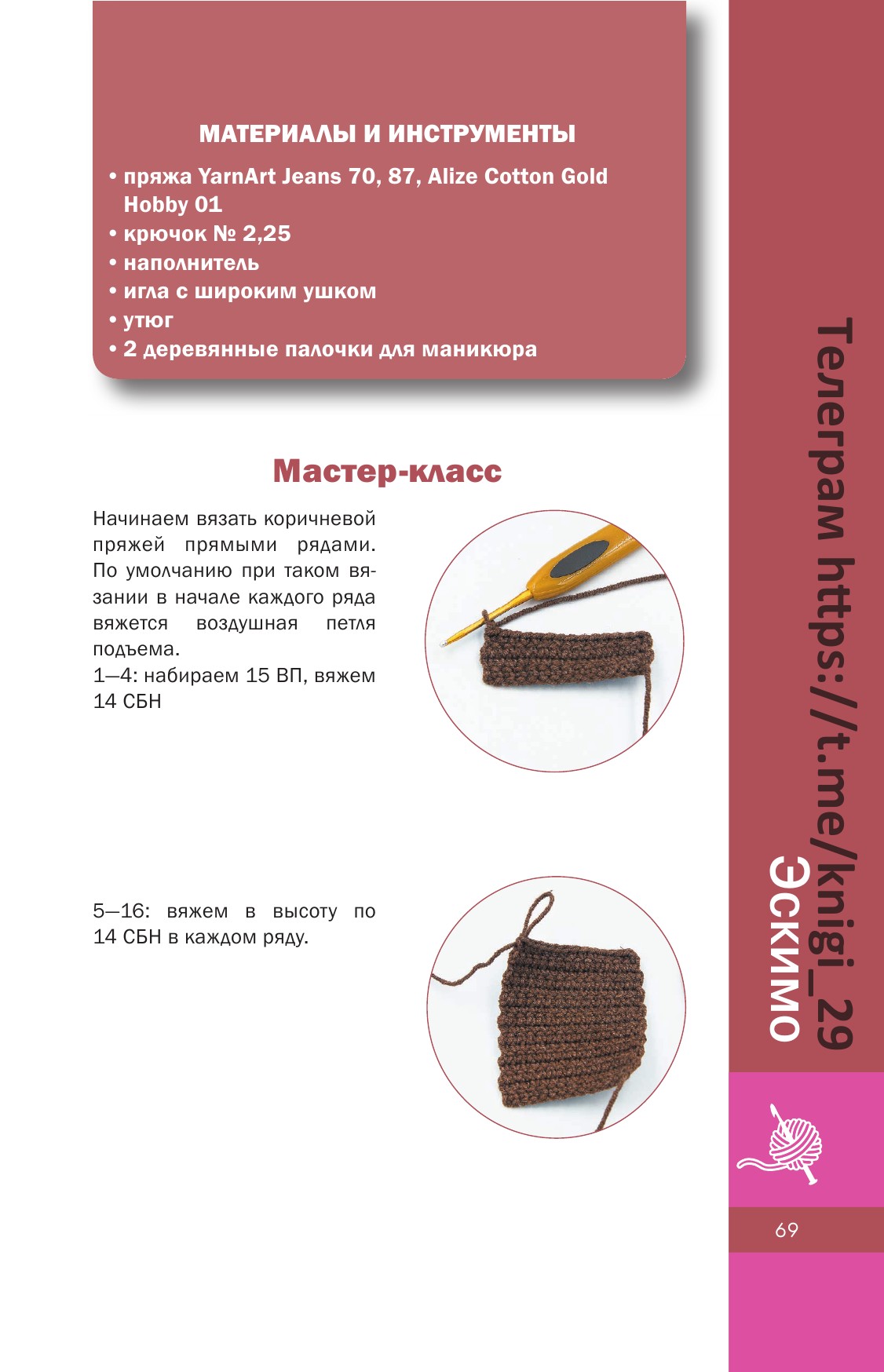 МАТЕРИАЛЫ И ИНСТРУМЕНТЫ

• пряжа YarnArt Jeans 70, 87, Alize Cotton Gold Hobby 01
• крючок № 2,25
• наполнитель
• игла с широким ушком
• утюг
• 2 деревянные палочки для маникюра

Мастер-класс

Начинаем вязать коричневой пряжей прямыми рядами. По умолчанию при таком вязании в начале каждого ряда вяжется воздушная петля подъема.
1—4: набираем 15 ВП, вяжем 14 СБН

5—16: вяжем в высоту по 14 СБН в каждом ряду.

Телеграм https://t.me/knigi_29

Эскимо

69